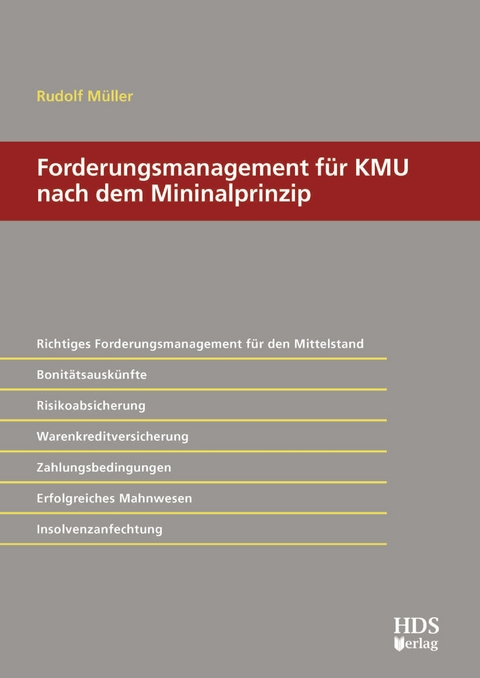 Rudolf Müller

Forderungsmanagement für KMU nach dem Mininalprinzip

Richtiges Forderungsmanagement für den Mittelstand

Bonitätsauskünfte

Risikoabsicherung

Warenkreditversicherung

Zahlungsbedingungen

Erfolgreiches Mahnwesen

Insolvenzanfechtung

HDS Verlag